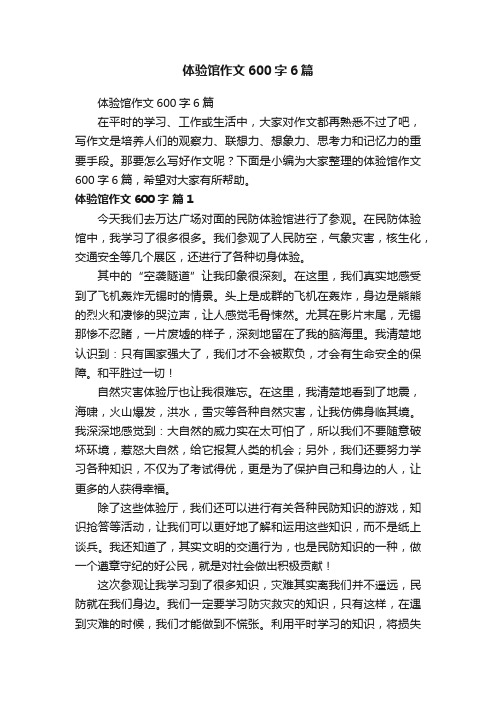 体验馆作文 600 字 6 篇

体验馆作文 600 字 6 篇

在平时的学习、工作或生活中，大家对作文都再熟悉不过了吧，写作文是培养人们的观察力、联想力、想象力、思考力和记忆力的重要手段。那要怎么写好作文呢？下面是小编为大家整理的体验馆作文 600 字 6 篇，希望对大家有所帮助。

体验馆作文 600 字 篇 1

今天我们去万达广场对面的民防体验馆进行了参观。在民防体验馆中，我学习了很多很多。我们参观了人民防空，气象灾害，核生化，交通安全等几个展区，还进行了各种切身体验。

其中的“空袭隧道”让我印象很深刻。在这里，我们真实地感受到了飞机轰炸无锡时的情景。头上是成群的飞机在轰炸，身边是熊熊的烈火和凄惨的哭泣声，让人感觉毛骨悚然。尤其在影片末尾，无锡那惨不忍睹，一片废墟的样子，深刻地留在了我的脑海里。我清楚地认识到：只有国家强大了，我们才不会被欺负，才会有生命安全的保障。和平胜过一切！

自然灾害体验厅也让我很难忘。在这里，我清楚地看到了地震，海啸，火山爆发，洪水，雪灾等各种自然灾害，让我仿佛身临其境。我深深地感觉到：大自然的威力实在太可怕了，所以我们不要随意破坏环境，惹怒大自然，给它报复人类的机会；另外，我们还要努力学习各种知识，不仅为了考试得优，更是为了保护自己和身边的人，让更多的人获得幸福。

除了这些体验厅，我们还可以进行有关各种民防知识的游戏，知识抢答等活动，让我们可以更好地了解和运用这些知识，而不是纸上谈兵。我还知道了，其实文明的交通行为，也是民防知识的一种，做一个遵章守纪的好公民，就是对社会做出积极贡献！

这次参观让我学习到了很多知识，灾难其实离我们并不遥远，民防就在我们身边。我们一定要学习防灾救灾的知识，只有这样，在遇到灾难的时候，我们才能做到不慌张。利用平时学习的知识，将损失